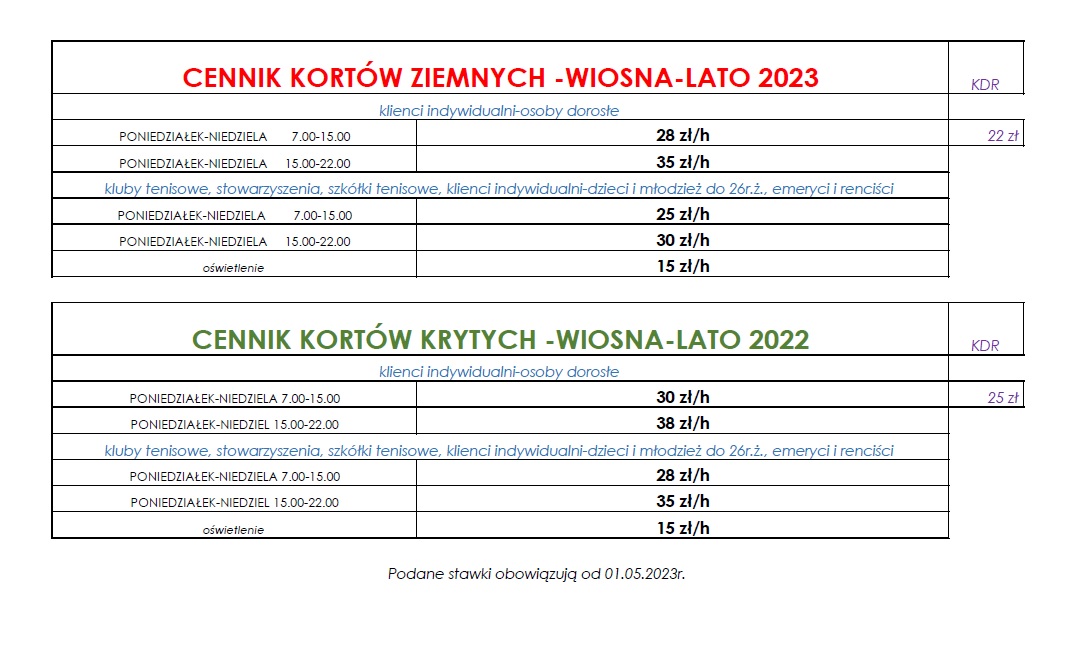 | CENNIK KORTÓW ZIEMNYCH -WIOSNA-LATO 2023 | | KDR |
|---|---|---|
| klienci indywidualni-osoby dorosłe | | |
| PONIEDZIAŁEK-NIEDZIELA 7.00-15.00 | 28 zł/h | 22 zł |
| PONIEDZIAŁEK-NIEDZIELA 15.00-22.00 | 35 zł/h | |
| kluby tenisowe, stowarzyszenia, szkółki tenisowe, klienci indywidualni-dzieci i młodzież do 26r.ż., emeryci i renciści | | |
| PONIEDZIAŁEK-NIEDZIELA 7.00-15.00 | 25 zł/h | |
| PONIEDZIAŁEK-NIEDZIELA 15.00-22.00 | 30 zł/h | |
| oświetlenie | 15 zł/h | |

| CENNIK KORTÓW KRYTYCH -WIOSNA-LATO 2022 | | KDR |
|---|---|---|
| klienci indywidualni-osoby dorosłe | | |
| PONIEDZIAŁEK-NIEDZIELA 7.00-15.00 | 30 zł/h | 25 zł |
| PONIEDZIAŁEK-NIEDZIEL 15.00-22.00 | 38 zł/h | |
| kluby tenisowe, stowarzyszenia, szkółki tenisowe, klienci indywidualni-dzieci i młodzież do 26r.ż., emeryci i renciści | | |
| PONIEDZIAŁEK-NIEDZIELA 7.00-15.00 | 28 zł/h | |
| PONIEDZIAŁEK-NIEDZIEL 15.00-22.00 | 35 zł/h | |
| oświetlenie | 15 zł/h | |

Podane stawki obowiązują od 01.05.2023r.